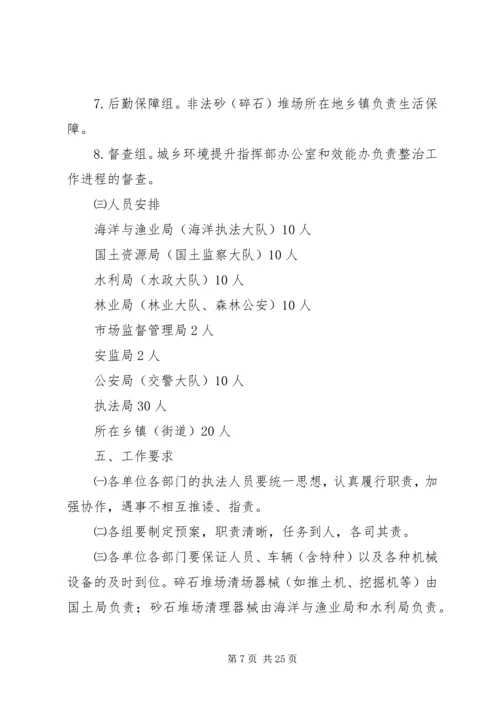 7.后勤保障组。非法砂（碎石）堆场所在地乡镇负责生活保障。

8.督查组。城乡环境提升指挥部办公室和效能办负责整治工作进程的督查。

㈢人员安排

海洋与渔业局（海洋执法大队）10人

国土资源局（国土监察大队）10人

水利局（水政大队）10人

林业局（林业大队、森林公安）10人

市场监督管理局2人

安监局2人

公安局（交警大队）10人

执法局30人

所在乡镇（街道）20人

五、工作要求

㈠各单位各部门的执法人员要统一思想，认真履行职责，加强协作，遇事不相互推诿、指责。

㈡各组要制定预案，职责清晰，任务到人，各司其责。

㈢各单位各部门要保证人员、车辆（含特种）以及各种机械设备的及时到位。碎石堆场清场器械（如推土机、挖掘机等）由国土局负责；砂石堆场清理器械由海洋与渔业局和水利局负责。

第7页 共25页